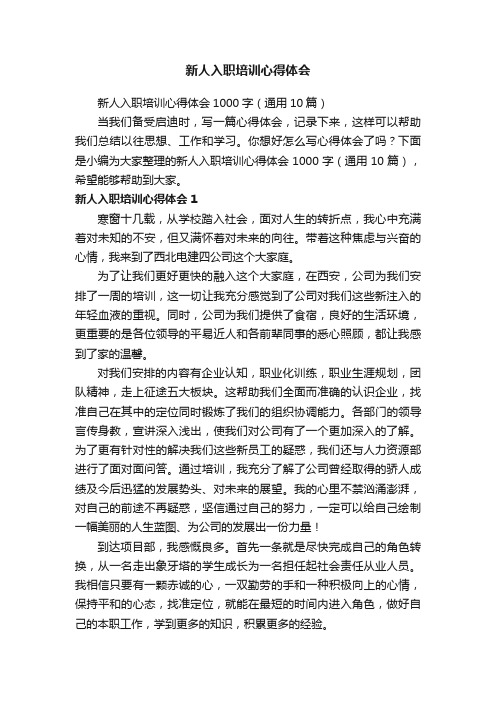 新人入职培训心得体会

新人入职培训心得体会 1000 字（通用 10 篇）

当我们备受启迪时，写一篇心得体会，记录下来，这样可以帮助我们总结以往思想、工作和学习。你想好怎么写心得体会了吗？下面是小编为大家整理的新人入职培训心得体会 1000 字（通用 10 篇），希望能够帮助到大家。

新人入职培训心得体会 1

寒窗十几载，从学校踏入社会，面对人生的转折点，我心中充满着对未知的不安，但又满怀着对未来的向往。带着这种焦虑与兴奋的心情，我来到了西北电建四公司这个大家庭。

为了让我们更好更快的融入这个大家庭，在西安，公司为我们安排了一周的培训，这一切让我充分感觉到了公司对我们这些新注入的年轻血液的重视。同时，公司为我们提供了食宿，良好的生活环境，更重要的是各位领导的平易近人和各前辈同事的悉心照顾，都让我感到了家的温馨。

对我们安排的内容有企业认知，职业化训练，职业生涯规划，团队精神，走上征途五大板块。这帮助我们全面而准确的认识企业，找准自己在其中的定位同时锻炼了我们的组织协调能力。各部门的领导言传身教，宣讲深入浅出，使我们对公司有了一个更加深入的了解。为了更有针对性的解决我们这些新员工的疑惑，我们还与人力资源部进行了面对面问答。通过培训，我充分了解了公司曾经取得的骄人成绩及今后迅猛的发展势头、对未来的展望。我的心里不禁汹涌澎湃，对自己的前途不再疑惑，坚信通过自己的努力，一定可以给自己绘制一幅美丽的人生蓝图、为公司的发展出一份力量！

到达项目部，我感慨良多。首先一条就是尽快完成自己的角色转换，从一名走出象牙塔的学生成长为一名担任起社会责任从业人员。我相信只要有一颗赤诚的心，一双勤劳的手和一种积极向上的心情，保持平和的心态，找准定位，就能在最短的时间内进入角色，做好自己的本职工作，学到更多的知识，积累更多的经验。